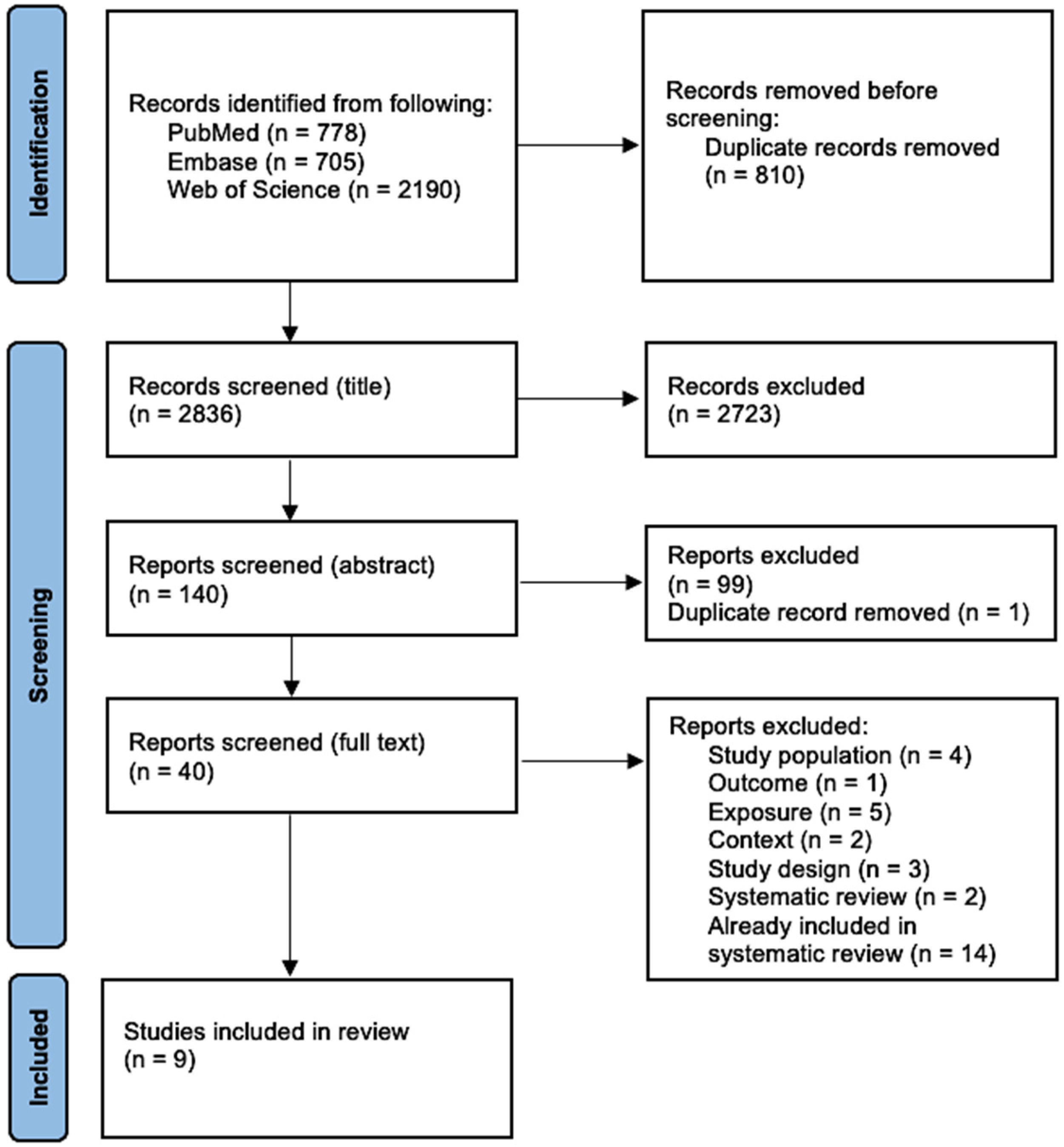 Identification

Records identified from following:
PubMed (n = 778)
Embase (n = 705)
Web of Science (n = 2190)

Records removed before screening:
Duplicate records removed (n = 810)

Screening

Records screened (title)
(n = 2836)

Records excluded
(n = 2723)

Reports screened (abstract)
(n = 140)

Reports excluded
(n = 99)
Duplicate record removed (n = 1)

Reports screened (full text)
(n = 40)

Reports excluded:
Study population (n = 4)
Outcome (n = 1)
Exposure (n = 5)
Context (n = 2)
Study design (n = 3)
Systematic review (n = 2)
Already included in systematic review (n = 14)

Included

Studies included in review
(n = 9)